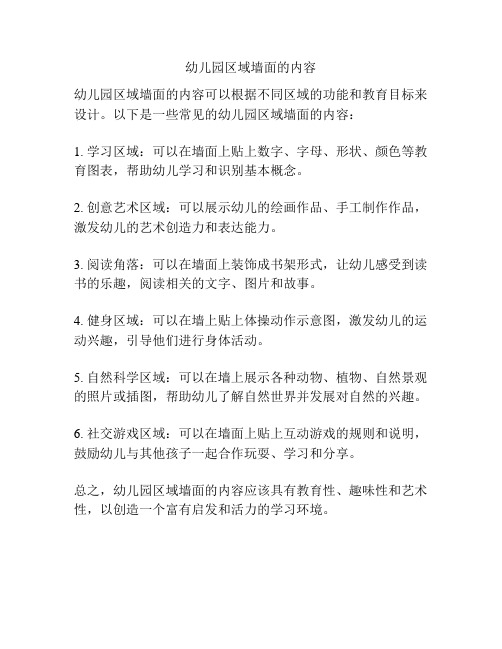 幼儿园区域墙面的内容

幼儿园区域墙面的内容可以根据不同区域的功能和教育目标来设计。以下是一些常见的幼儿园区域墙面的内容：

1. 学习区域：可以在墙面上贴上数字、字母、形状、颜色等教育图表，帮助幼儿学习和识别基本概念。

2. 创意艺术区域：可以展示幼儿的绘画作品、手工制作作品，激发幼儿的艺术创造力和表达能力。

3. 阅读角落：可以在墙面上装饰成书架形式，让幼儿感受到读书的乐趣，阅读相关的文字、图片和故事。

4. 健身区域：可以在墙上贴上体操动作示意图，激发幼儿的运动兴趣，引导他们进行身体活动。

5. 自然科学区域：可以在墙上展示各种动物、植物、自然景观的照片或插图，帮助幼儿了解自然世界并发展对自然的兴趣。

6. 社交游戏区域：可以在墙面上贴上互动游戏的规则和说明，鼓励幼儿与其他孩子一起合作玩耍、学习和分享。

总之，幼儿园区域墙面的内容应该具有教育性、趣味性和艺术性，以创造一个富有启发和活力的学习环境。